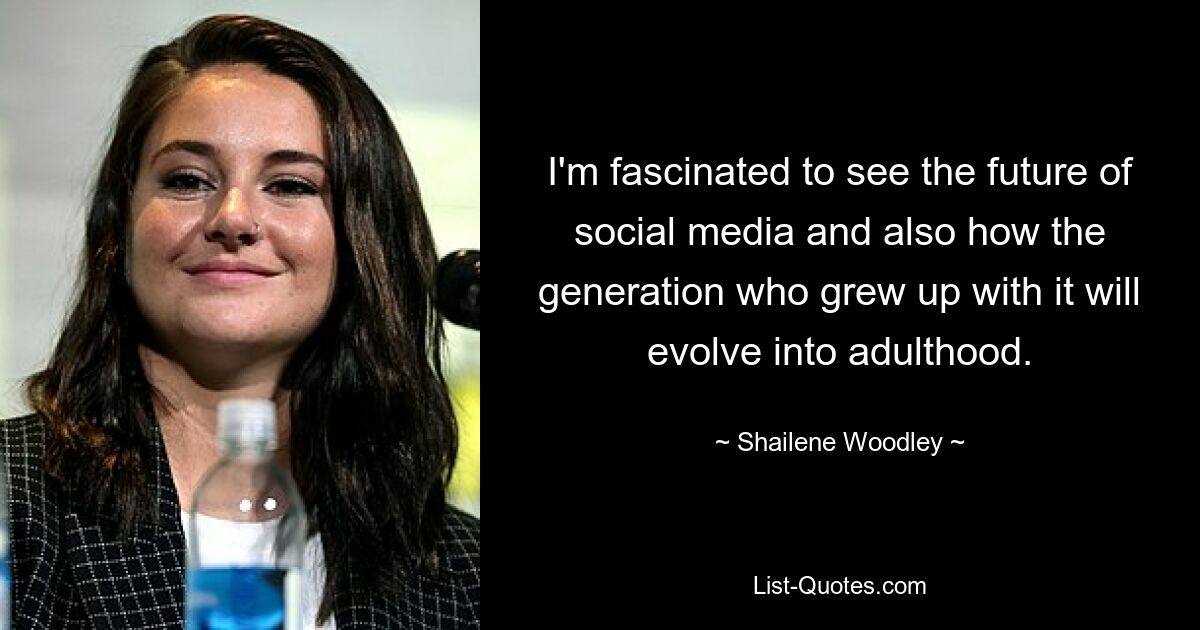 I'm fascinated to see the future of social media and also how the generation who grew up with it will evolve into adulthood.

~ Shailene Woodley ~

List-Quotes.com